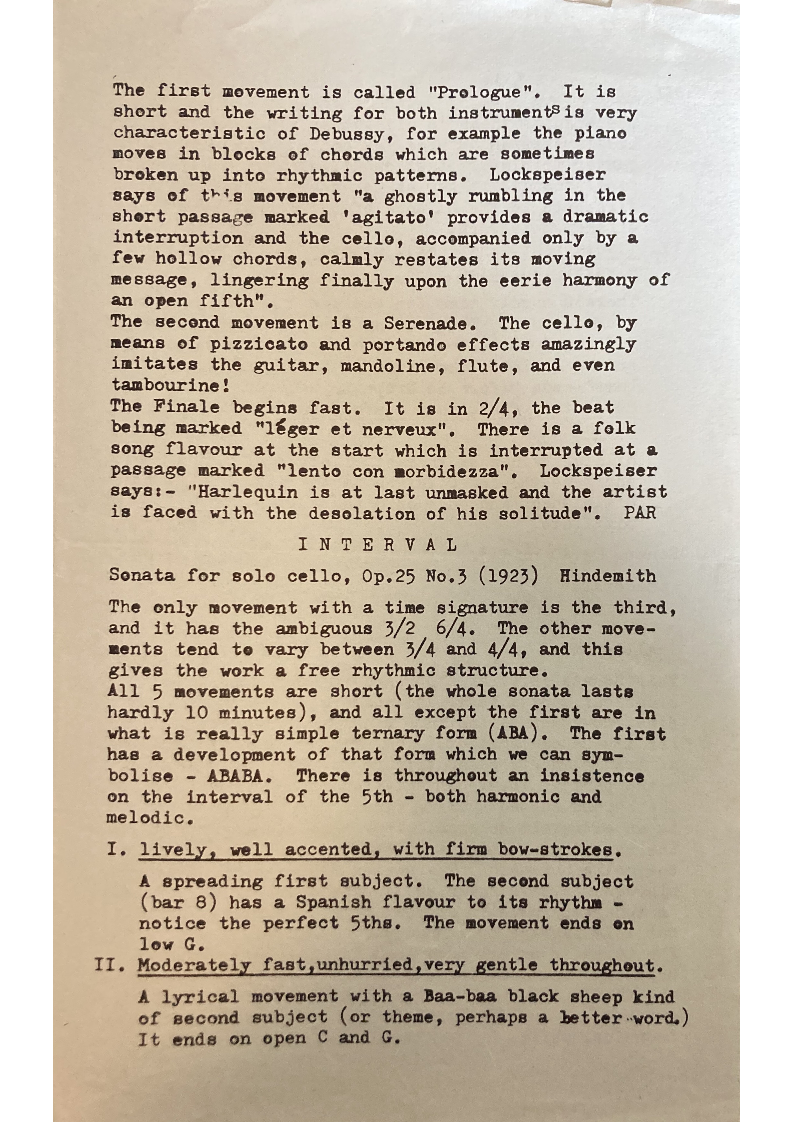 The first movement is called "Prologue". It is short and the writing for both instruments is very characteristic of Debussy, for example the piano moves in blocks of chords which are sometimes broken up into rhythmic patterns. Lockspeiser says of this movement "a ghostly rumbling in the short passage marked 'agitato' provides a dramatic interruption and the cello, accompanied only by a few hollow chords, calmly restates its moving message, lingering finally upon the eerie harmony of an open fifth".
The second movement is a Serenade. The cello, by means of pizzicato and portando effects amazingly imitates the guitar, mandoline, flute, and even tambourine!
The Finale begins fast. It is in 2/4, the beat being marked "léger et nerveux". There is a folk song flavour at the start which is interrupted at a passage marked "lento con morbidezza". Lockspeiser says:- "Harlequin is at last unmasked and the artist is faced with the desolation of his solitude". PAR

INTERVAL

Sonata for solo cello, Op.25 No.3 (1923) Hindemith

The only movement with a time signature is the third, and it has the ambiguous 3/2 6/4. The other movements tend to vary between 3/4 and 4/4, and this gives the work a free rhythmic structure.
All 5 movements are short (the whole sonata lasts hardly 10 minutes), and all except the first are in what is really simple ternary form (ABA). The first has a development of that form which we can symbolise - ABABA. There is throughout an insistence on the interval of the 5th - both harmonic and melodic.

I. lively, well accented, with firm bow-strokes.

A spreading first subject. The second subject (bar 8) has a Spanish flavour to its rhythm - notice the perfect 5ths. The movement ends on low G.

II. Moderately fast,unhurried,very gentle throughout.

A lyrical movement with a Baa-baa black sheep kind of second subject (or theme, perhaps a better word.) It ends on open C and G.